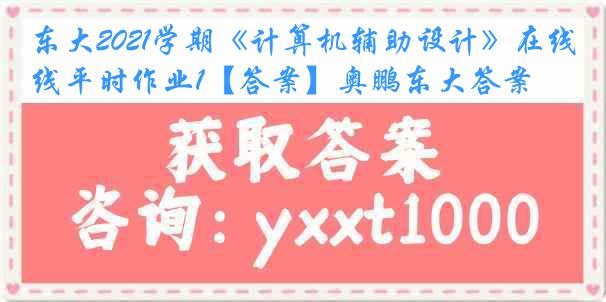 东大2021学期《计算机辅助设计》在线线平时作业1【答案】奥鹏东大答案

获取答案

咨询：yxxt1000